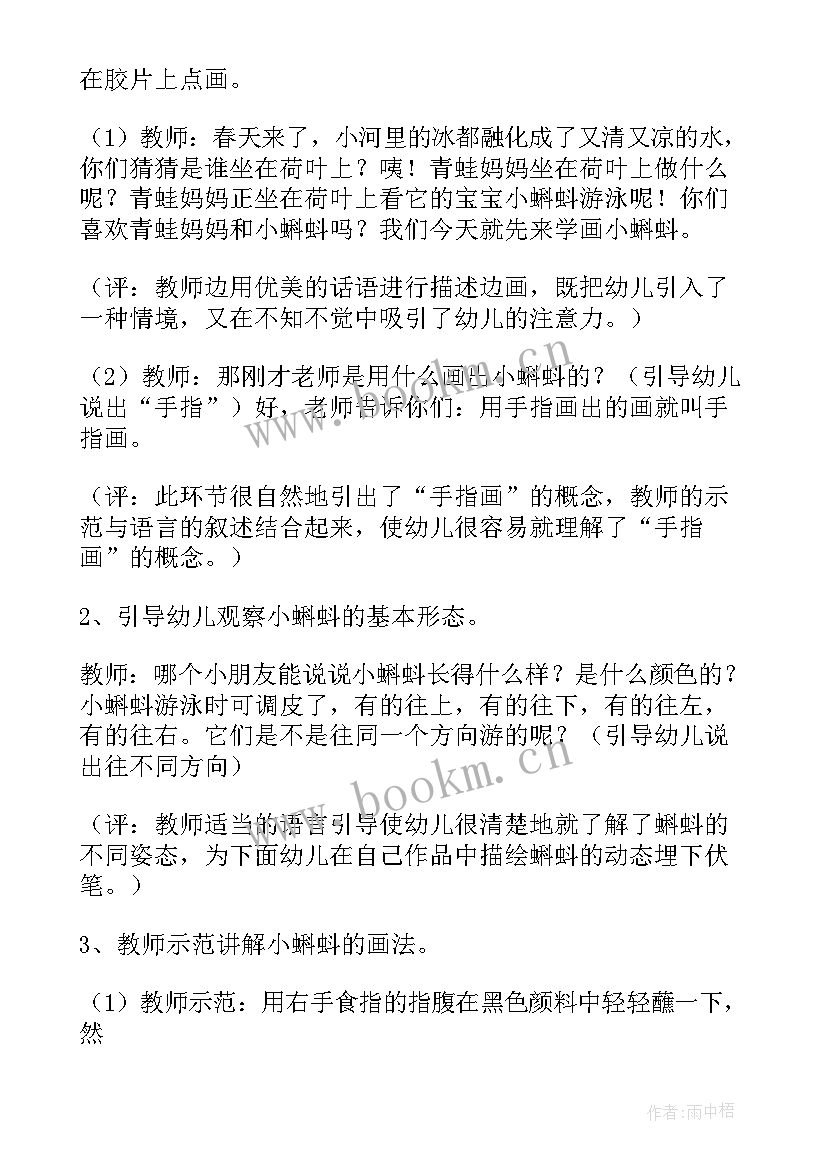 在胶片上点画。

（1）教师：春天来了，小河里的冰都融化成了又清又凉的水，你们猜猜是谁坐在荷叶上？咦！青蛙妈妈坐在荷叶上做什么呢？青蛙妈妈正坐在荷叶上看它的宝宝小蝌蚪游泳呢！你们喜欢青蛙妈妈和小蝌蚪吗？我们今天就先来学画小蝌蚪。

（评：教师边用优美的话语进行描述边画，既把幼儿引入了一种情境，又在不知不觉中吸引了幼儿的注意力。）

（2）教师：那刚才老师是用什么画出小蝌蚪的？（引导幼儿说出“手指”）好，老师告诉你们：用手指画出的画就叫手指画。

（评：此环节很自然地引出了“手指画”的概念，教师的示范与语言的叙述结合起来，使幼儿很容易就理解了“手指画”的概念。）

2、引导幼儿观察小蝌蚪的基本形态。

教师：哪个小朋友能说说小蝌蚪长得什么样？是什么颜色的？小蝌蚪游泳时可调皮了，有的往上，有的往下，有的往左，有的往右。它们是不是往同一个方向游的呢？（引导幼儿说出往不同方向）

（评：教师适当的语言引导使幼儿很清楚地就了解了蝌蚪的不同姿态，为下面幼儿在自己作品中描绘蝌蚪的动态埋下伏笔。）

3、教师示范讲解小蝌蚪的画法。

（1）教师示范：用右手食指的指腹在黑色颜料中轻轻蘸一下，然

www.bookm.cn

作者：雨中梧